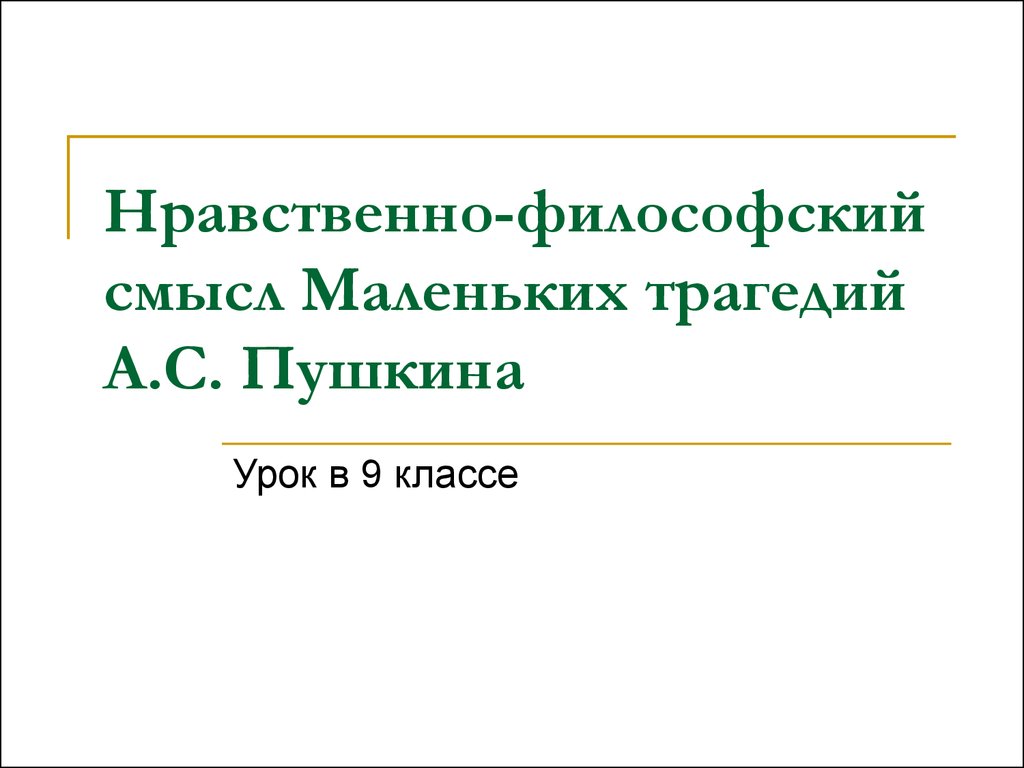 Нравственно-философский смысл Маленьких трагедий А.С. Пушкина

Урок в 9 классе